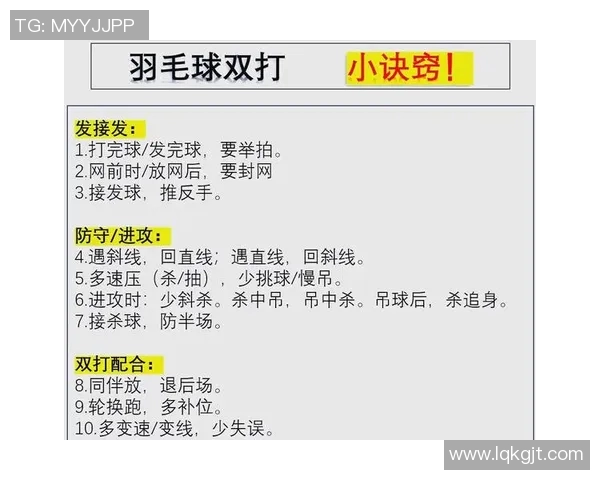 TG: MYYJJPP

羽毛球双打 小诀窍!

发接发:
1.打完球/发完球，要举拍。
2.网前时/放网后，要封网
3.接发球，推反手。

防守/进攻:
4.遇斜线，回直线；遇直线，回斜线。
5.多速压（杀/抽），少挑球/慢吊。
6.进攻时：少斜杀。杀中吊，吊中杀。吊球后，杀追身。
7.接杀球，防半场。

双打配合:
8.同伴放，退后场。
9.轮换跑，多补位。
10.多变速/变线，少失误。

www.lqkgjt.com